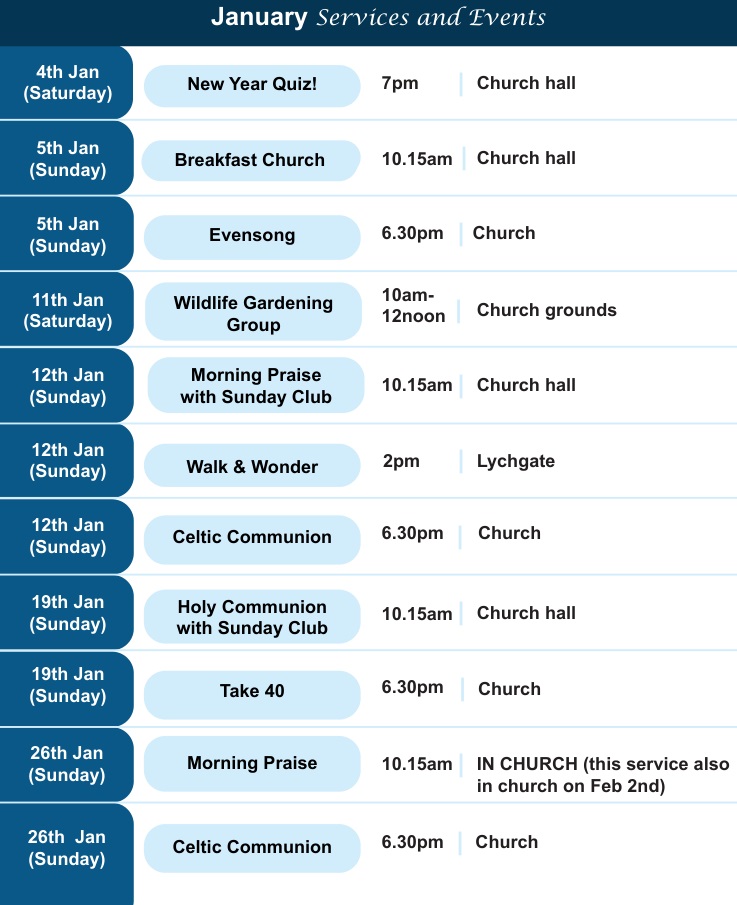 January Services and Events

| | | | |
|---|---|---|---|
| 4th Jan (Saturday) | New Year Quiz! | 7pm | Church hall |
| 5th Jan (Sunday) | Breakfast Church | 10.15am | Church hall |
| 5th Jan (Sunday) | Evensong | 6.30pm | Church |
| 11th Jan (Saturday) | Wildlife Gardening Group | 10am-12noon | Church grounds |
| 12th Jan (Sunday) | Morning Praise with Sunday Club | 10.15am | Church hall |
| 12th Jan (Sunday) | Walk & Wonder | 2pm | Lychgate |
| 12th Jan (Sunday) | Celtic Communion | 6.30pm | Church |
| 19th Jan (Sunday) | Holy Communion with Sunday Club | 10.15am | Church hall |
| 19th Jan (Sunday) | Take 40 | 6.30pm | Church |
| 26th Jan (Sunday) | Morning Praise | 10.15am | IN CHURCH (this service also in church on Feb 2nd) |
| 26th Jan (Sunday) | Celtic Communion | 6.30pm | Church |